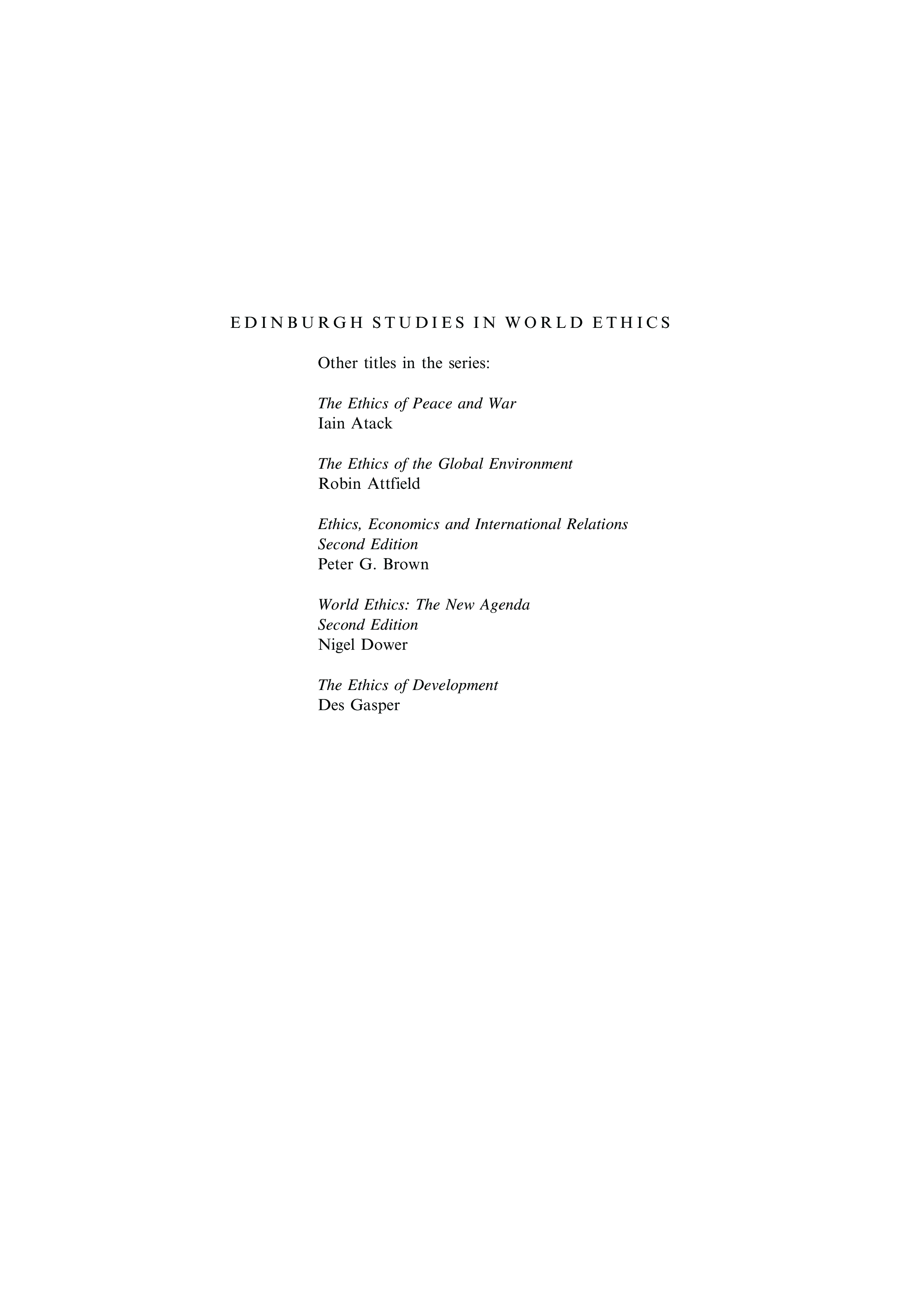 EDINBURGH STUDIES IN WORLD ETHICS

Other titles in the series:

The Ethics of Peace and War
Iain Atack

The Ethics of the Global Environment
Robin Attfield

Ethics, Economics and International Relations
Second Edition
Peter G. Brown

World Ethics: The New Agenda
Second Edition
Nigel Dower

The Ethics of Development
Des Gasper